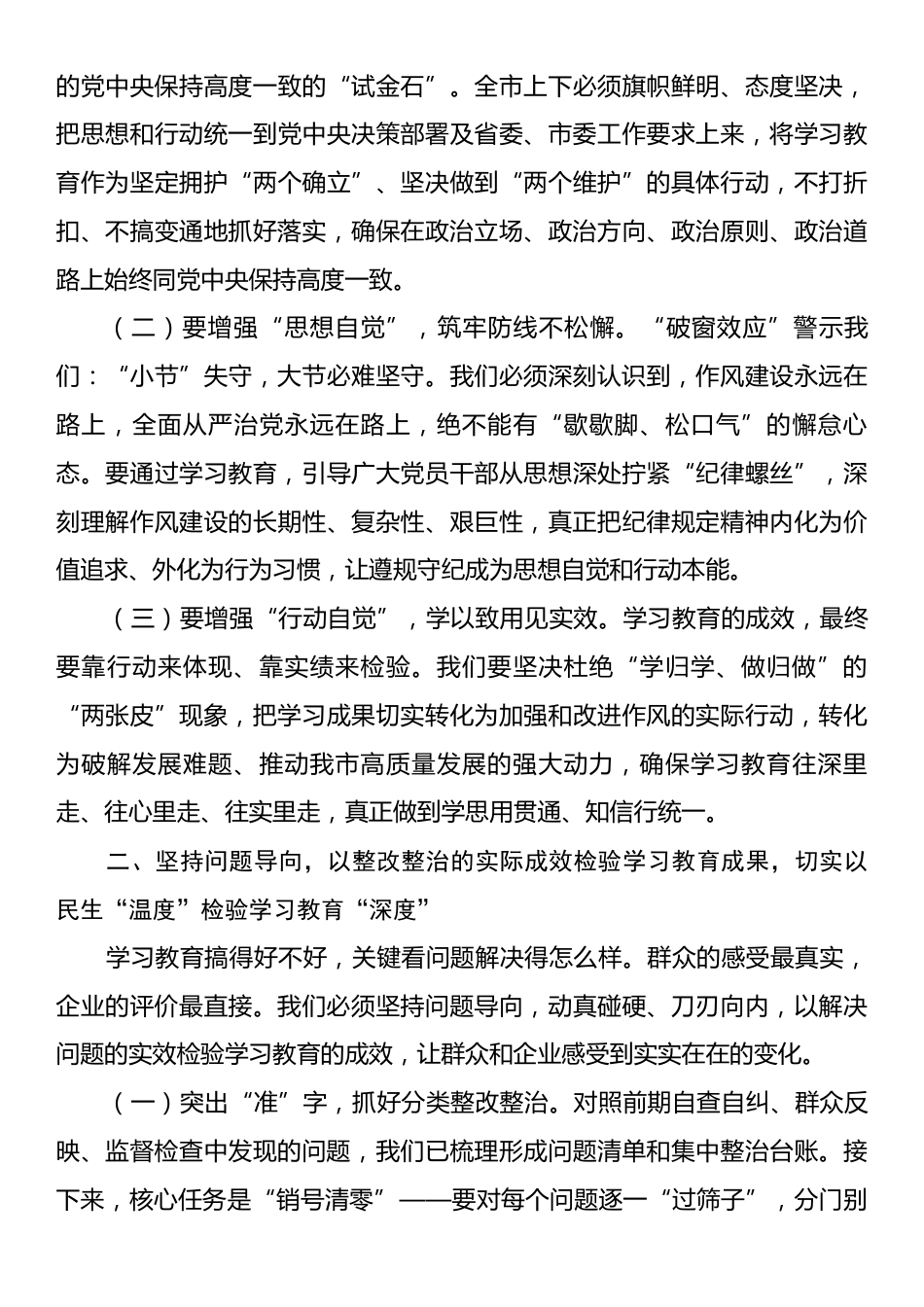 的党中央保持高度一致的“试金石”。全市上下必须旗帜鲜明、态度坚决，把思想和行动统一到党中央决策部署及省委、市委工作要求上来，将学习教育作为坚定拥护“两个确立”、坚决做到“两个维护”的具体行动，不打折扣、不搞变通地抓好落实，确保在政治立场、政治方向、政治原则、政治道路上始终同党中央保持高度一致。

（二）要增强“思想自觉”，筑牢防线不松懈。“破窗效应”警示我们：“小节”失守，大节必难坚守。我们必须深刻认识到，作风建设永远在路上，全面从严治党永远在路上，绝不能有“歇歇脚、松口气”的懈怠心态。要通过学习教育，引导广大党员干部从思想深处拧紧“纪律螺丝”，深刻理解作风建设的长期性、复杂性、艰巨性，真正把纪律规定精神内化为价值追求、外化为行为习惯，让遵规守纪成为思想自觉和行动本能。

（三）要增强“行动自觉”，学以致用见实效。学习教育的成效，最终要靠行动来体现、靠实绩来检验。我们要坚决杜绝“学归学、做归做”的“两张皮”现象，把学习成果切实转化为加强和改进作风的实际行动，转化为破解发展难题、推动我市高质量发展的强大动力，确保学习教育往深里走、往心里走、往实里走，真正做到学思用贯通、知信行统一。

二、坚持问题导向，以整改整治的实际成效检验学习教育成果，切实以民生“温度”检验学习教育“深度”

学习教育搞得好不好，关键看问题解决得怎么样。群众的感受最真实，企业的评价最直接。我们必须坚持问题导向，动真碰硬、刀刃向内，以解决问题的实效检验学习教育的成效，让群众和企业感受到实实在在的变化。

（一）突出“准”字，抓好分类整改整治。对照前期自查自纠、群众反映、监督检查中发现的问题，我们已梳理形成问题清单和集中整治台账。接下来，核心任务是“销号清零”——要对每个问题逐一“过筛子”，分门别